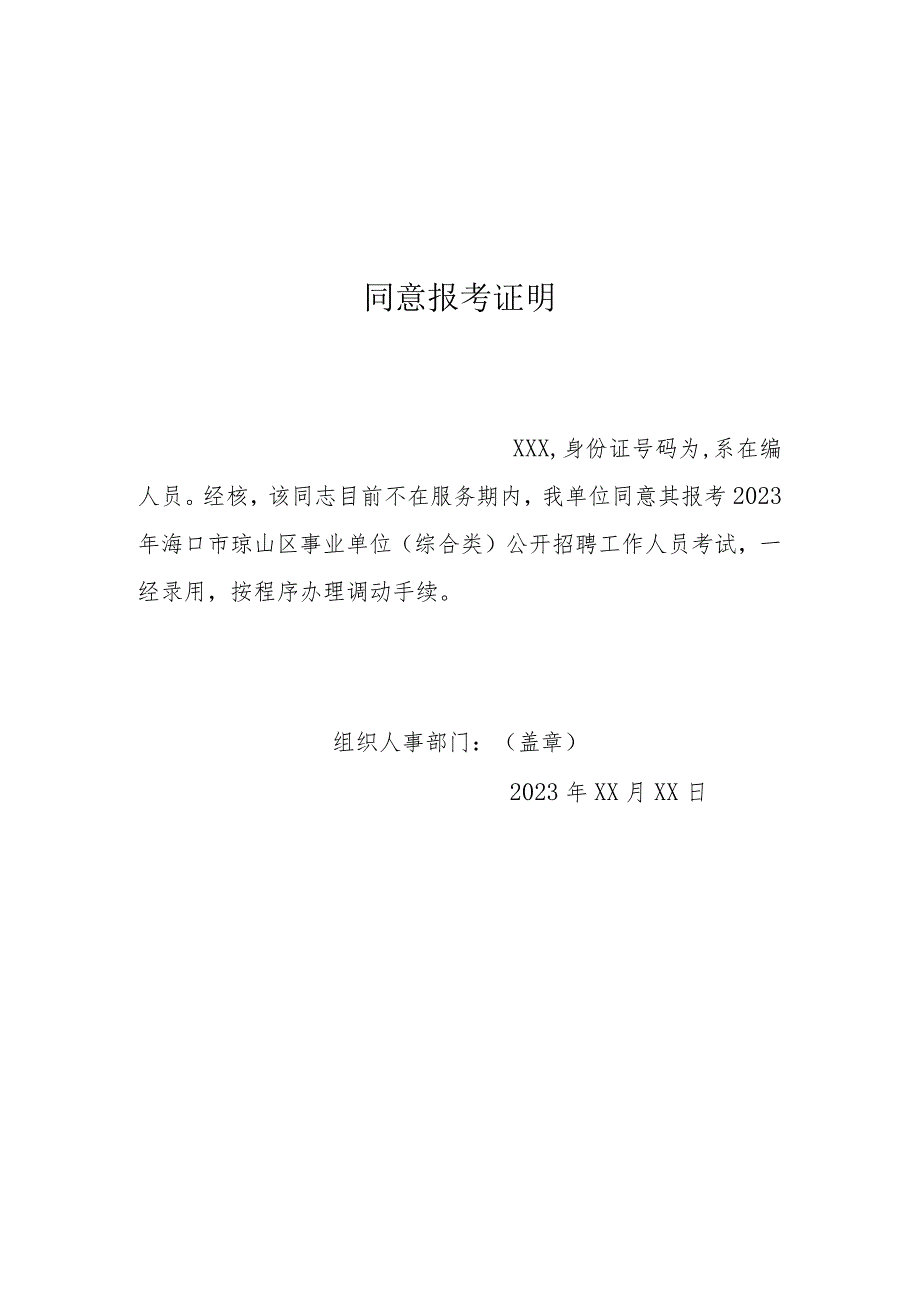 同意报考证明

XXX,身份证号码为,系在编人员。经核，该同志目前不在服务期内，我单位同意其报考2023年海口市琼山区事业单位（综合类）公开招聘工作人员考试，一经录用，按程序办理调动手续。

组织人事部门：（盖章）

2023年XX月XX日